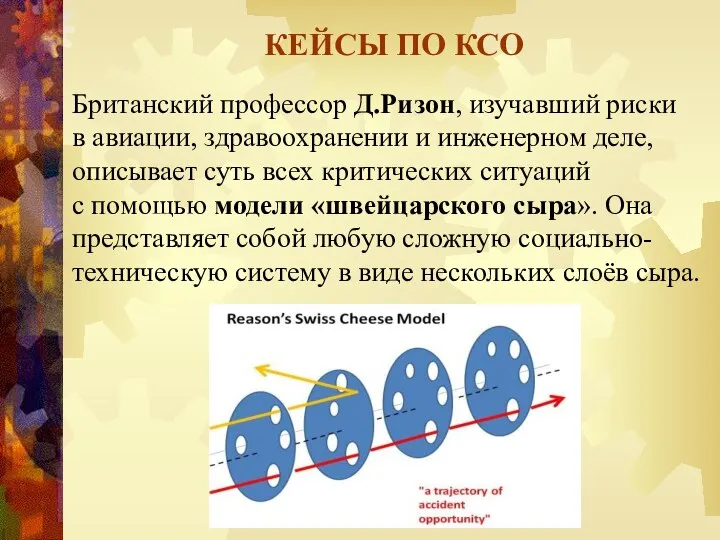 КЕЙСЫ ПО КСО

Британский профессор Д.Ризон, изучавший риски в авиации, здравоохранении и инженерном деле, описывает суть всех критических ситуаций с помощью модели «швейцарского сыра». Она представляет собой любую сложную социально-техническую систему в виде нескольких слоёв сыра.

Reason's Swiss Cheese Model

"a trajectory of accident opportunity"